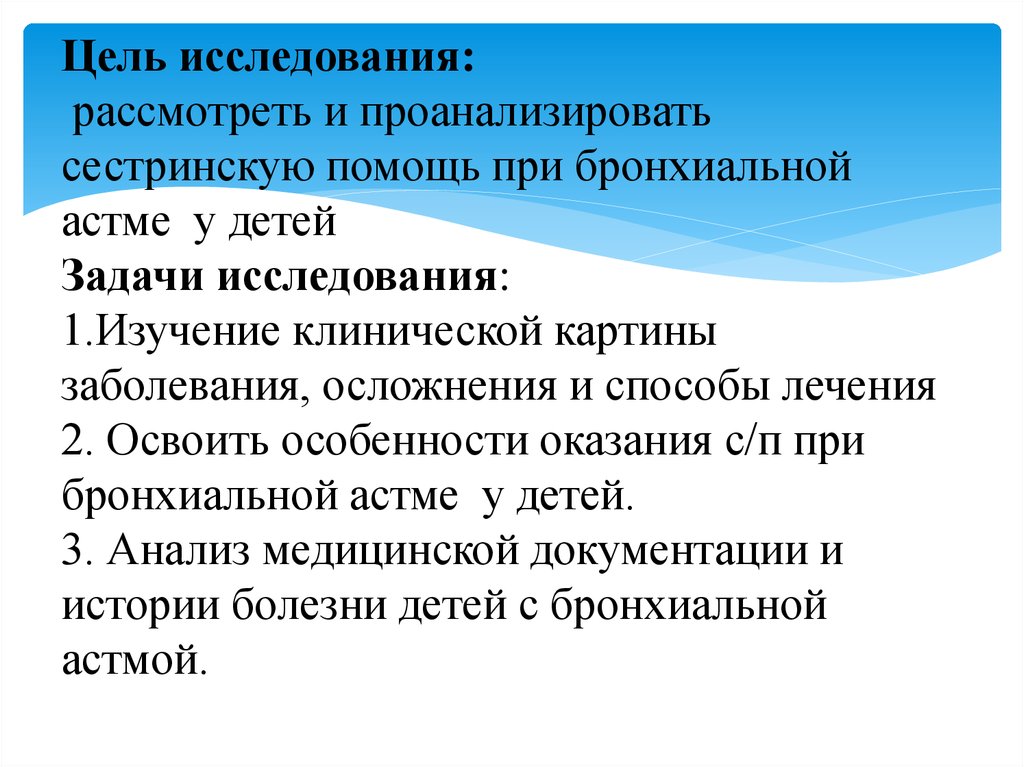 Цель исследования:
рассмотреть и проанализировать сестринскую помощь при бронхиальной астме у детей
Задачи исследования:
1.Изучение клинической картины заболевания, осложнения и способы лечения
2. Освоить особенности оказания с/п при бронхиальной астме у детей.
3. Анализ медицинской документации и истории болезни детей с бронхиальной астмой.